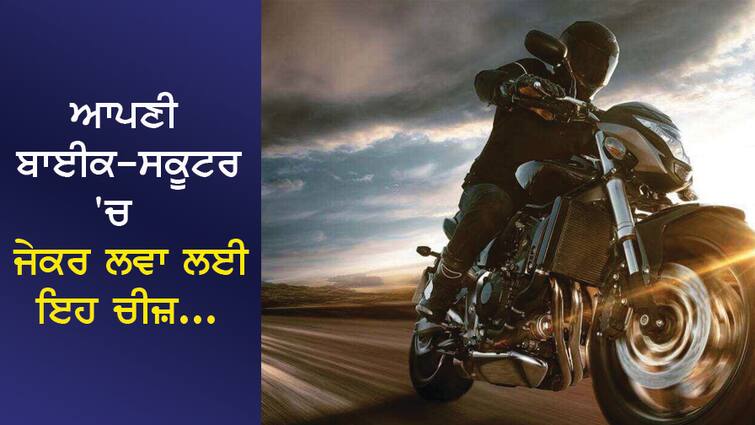 ਆਪਣੀ ਬਾਈਕ-ਸਕੂਟਰ 'ਚ ਜੇਕਰ ਲਵਾ ਲਈ ਇਹ ਚੀਜ਼...